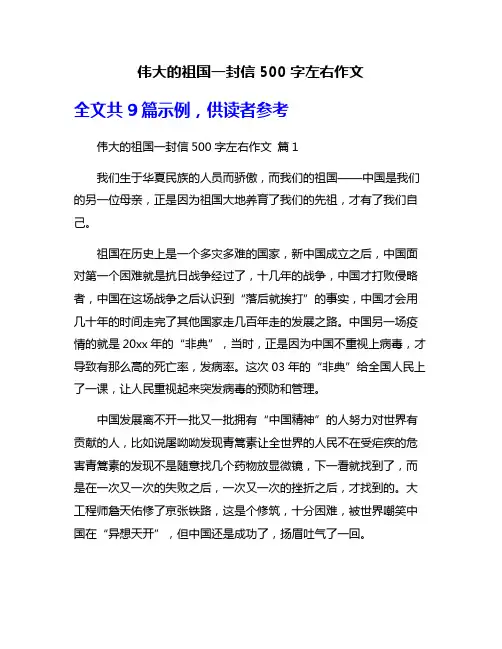 伟大的祖国一封信 500 字左右作文

全文共 9 篇示例，供读者参考

伟大的祖国一封信 500 字左右作文 篇 1

我们生于华夏民族的人员而骄傲，而我们的祖国——中国是我们的另一位母亲，正是因为祖国大地养育了我们的先祖，才有了我们自己。

祖国在历史上是一个多灾多难的国家，新中国成立之后，中国面对第一个困难就是抗日战争经过了，十几年的战争，中国才打败侵略者，中国在这场战争之后认识到“落后就挨打”的事实，中国才会用几十年的时间走完了其他国家走几百年走的发展之路。中国另一场疫情的就是 20xx 年的“非典”，当时，正是因为中国不重视上病毒，才导致有那么高的死亡率，发病率。这次 03 年的“非典”给全国人民上了一课，让人民重视起来突发病毒的预防和管理。

中国发展离不开一批又一批拥有“中国精神”的人努力对世界有贡献的人，比如说屠呦呦发现青篙素让全世界的人民不在受疟疾的危害青篙素的发现不是随意找几个药物放显微镜，下一看就找到了，而是在一次又一次的失败之后，一次又一次的挫折之后，才找到的。大工程师詹天佑修了京张铁路，这是个修筑，十分困难，被世界嘲笑中国在“异想天开”，但中国还是成功了，扬眉吐气了一回。